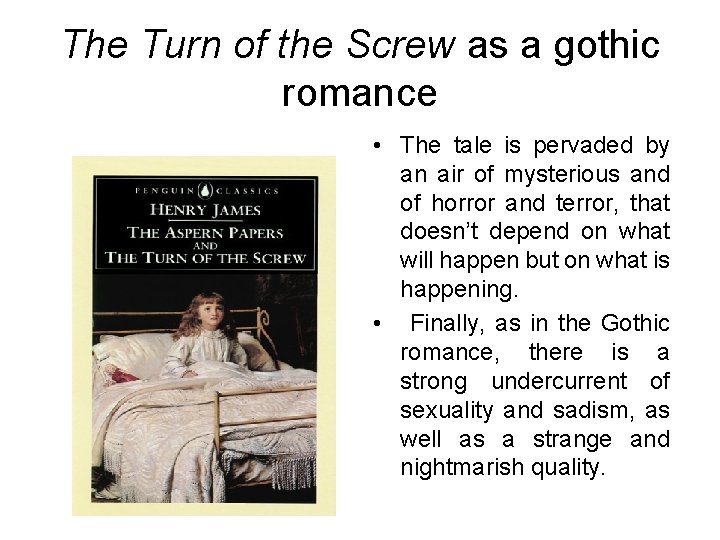 The Turn of the Screw as a gothic romance

PENGUIN CLASSICS
HENRY JAMES
THE ASPERN PAPERS
AND
THE TURN OF THE SCREW

• The tale is pervaded by an air of mysterious and of horror and terror, that doesn't depend on what will happen but on what is happening.
• Finally, as in the Gothic romance, there is a strong undercurrent of sexuality and sadism, as well as a strange and nightmarish quality.